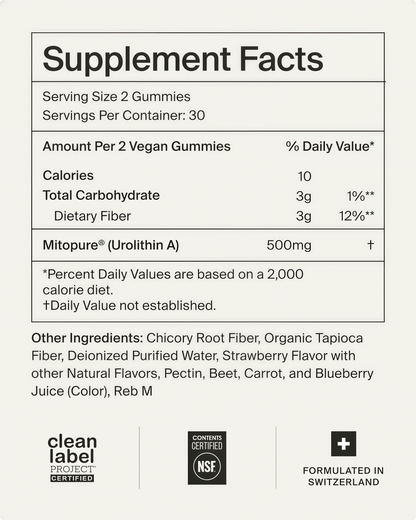 Supplement Facts

Serving Size 2 Gummies
Servings Per Container: 30

| Amount Per 2 Vegan Gummies | | % Daily Value* |
|---|---|---|
| Calories | 10 | |
| Total Carbohydrate | 3g | 1%** |
| Dietary Fiber | 3g | 12%** |
| Mitopure® (Urolithin A) | 500mg | † |

*Percent Daily Values are based on a 2,000 calorie diet.
†Daily Value not established.

Other Ingredients: Chicory Root Fiber, Organic Tapioca Fiber, Deionized Purified Water, Strawberry Flavor with other Natural Flavors, Pectin, Beet, Carrot, and Blueberry Juice (Color), Reb M

clean label PROJECT™ CERTIFIED

CONTENTS CERTIFIED NSF

FORMULATED IN SWITZERLAND